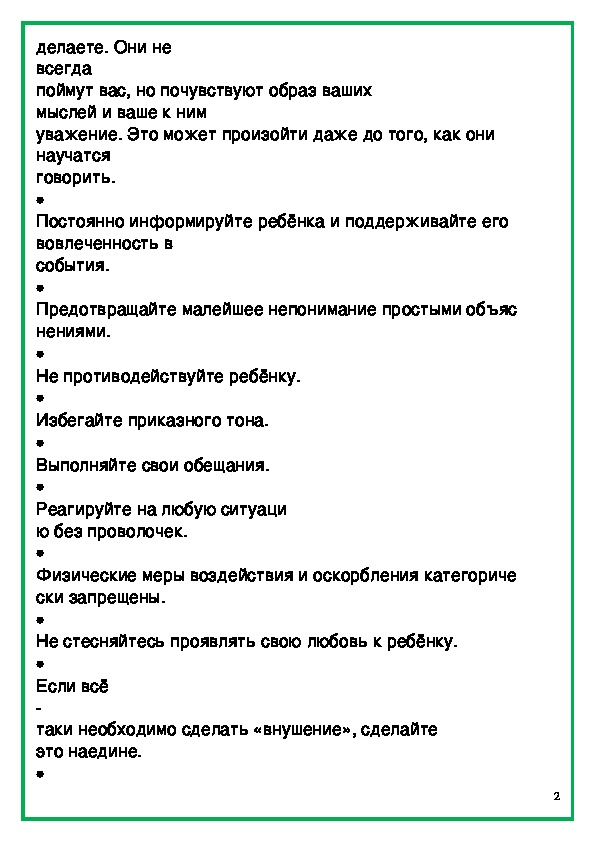 делаете. Они не всегда поймут вас, но почувствуют образ ваших мыслей и ваше к ним уважение. Это может произойти даже до того, как они научатся говорить.

•

Постоянно информируйте ребёнка и поддерживайте его вовлеченность в события.

•

Предотвращайте малейшее непонимание простыми объяс нениями.

•

Не противодействуйте ребёнку.

•

Избегайте приказного тона.

•

Выполняйте свои обещания.

•

Реагируйте на любую ситуаци ю без проволочек.

•

Физические меры воздействия и оскорбления категориче ски запрещены.

•

Не стесняйтесь проявлять свою любовь к ребёнку.

•

Если всё

-

таки необходимо сделать «внушение», сделайте это наедине.

•

2